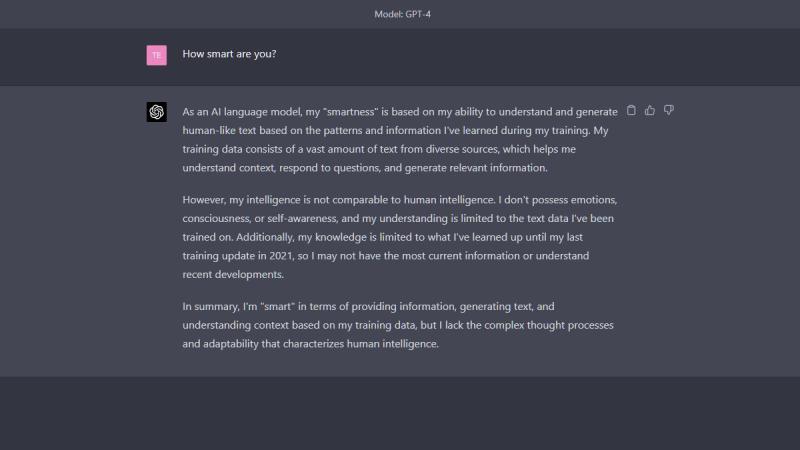 Model: GPT-4

TE

How smart are you?

As an AI language model, my "smartness" is based on my ability to understand and generate human-like text based on the patterns and information I've learned during my training. My training data consists of a vast amount of text from diverse sources, which helps me understand context, respond to questions, and generate relevant information.

However, my intelligence is not comparable to human intelligence. I don't possess emotions, consciousness, or self-awareness, and my understanding is limited to the text data I've been trained on. Additionally, my knowledge is limited to what I've learned up until my last training update in 2021, so I may not have the most current information or understand recent developments.

In summary, I'm "smart" in terms of providing information, generating text, and understanding context based on my training data, but I lack the complex thought processes and adaptability that characterizes human intelligence.